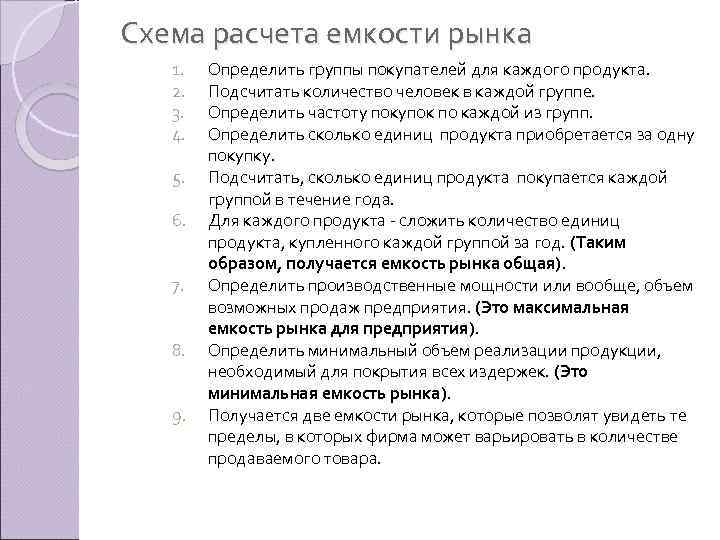 Схема расчета емкости рынка

1. Определить группы покупателей для каждого продукта.
2. Подсчитать количество человек в каждой группе.
3. Определить частоту покупок по каждой из групп.
4. Определить сколько единиц продукта приобретается за одну покупку.
5. Подсчитать, сколько единиц продукта покупается каждой группой в течение года.
6. Для каждого продукта - сложить количество единиц продукта, купленного каждой группой за год. (Таким образом, получается емкость рынка общая).
7. Определить производственные мощности или вообще, объем возможных продаж предприятия. (Это максимальная емкость рынка для предприятия).
8. Определить минимальный объем реализации продукции, необходимый для покрытия всех издержек. (Это минимальная емкость рынка).
9. Получается две емкости рынка, которые позволят увидеть те пределы, в которых фирма может варьировать в количестве продаваемого товара.